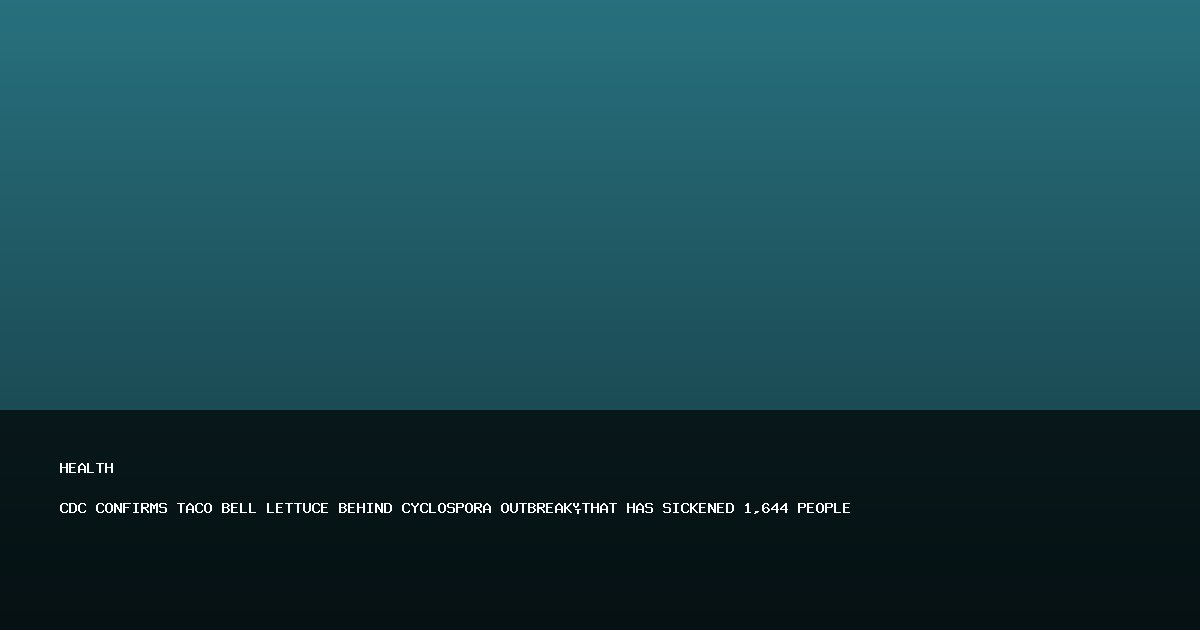 HEALTH

CDC CONFIRMS TACO BELL LETTUCE BEHIND CYCLOSPORA OUTBREAK THAT HAS SICKENED 1,644 PEOPLE